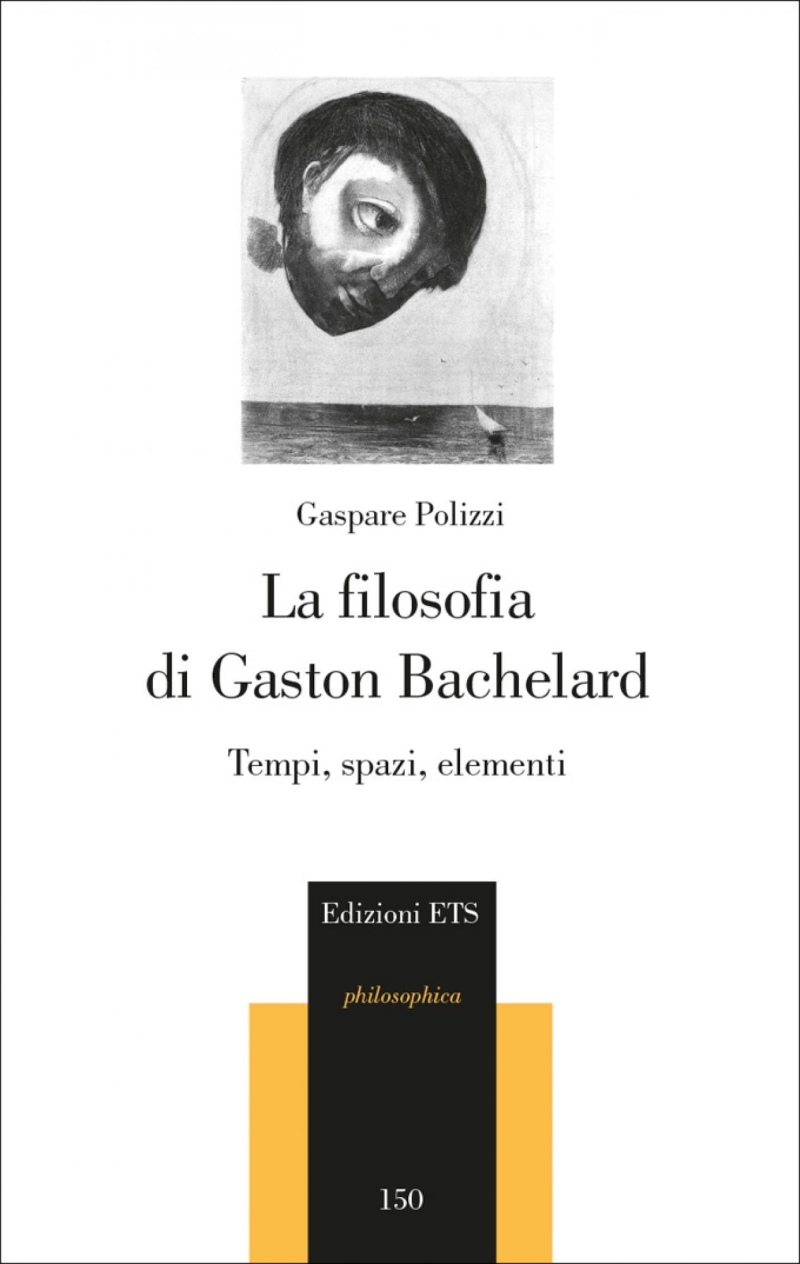 Gaspare Polizzi

La filosofia di Gaston Bachelard

Tempi, spazi, elementi

Edizioni ETS

philosophica

150